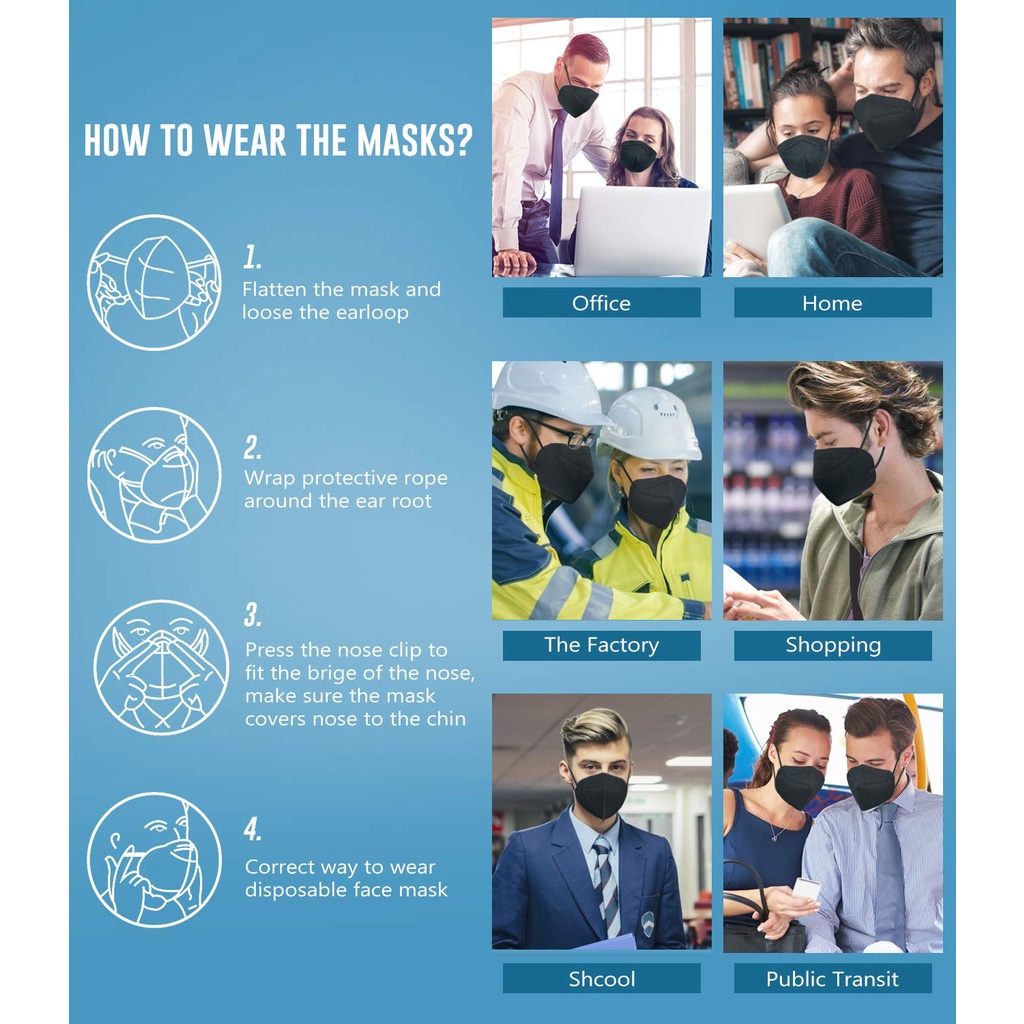 HOW TO WEAR THE MASKS?

1.
Flatten the mask and loose the earloop

2.
Wrap protective rope around the ear root

3.
Press the nose clip to fit the brige of the nose, make sure the mask covers nose to the chin

4.
Correct way to wear disposable face mask

Office

Home

The Factory

Shopping

Shcool

Public Transit